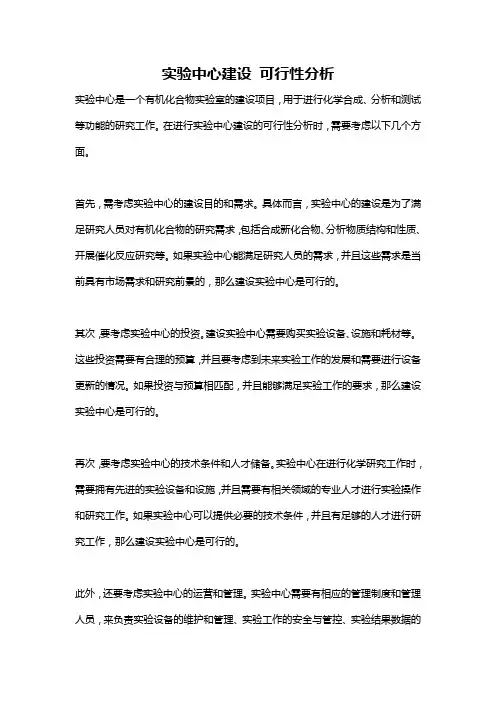 实验中心建设 可行性分析

实验中心是一个有机化合物实验室的建设项目，用于进行化学合成、分析和测试等功能的研究工作。在进行实验中心建设的可行性分析时，需要考虑以下几个方面。

首先，需考虑实验中心的建设目的和需求。具体而言，实验中心的建设是为了满足研究人员对有机化合物的研究需求，包括合成新化合物、分析物质结构和性质、开展催化反应研究等。如果实验中心能满足研究人员的需求，并且这些需求是当前具有市场需求和研究前景的，那么建设实验中心是可行的。

其次，要考虑实验中心的投资。建设实验中心需要购买实验设备、设施和耗材等。这些投资需要有合理的预算，并且要考虑到未来实验工作的发展和需要进行设备更新的情况。如果投资与预算相匹配，并且能够满足实验工作的要求，那么建设实验中心是可行的。

再次，要考虑实验中心的技术条件和人才储备。实验中心在进行化学研究工作时，需要拥有先进的实验设备和设施，并且需要有相关领域的专业人才进行实验操作和研究工作。如果实验中心可以提供必要的技术条件，并且有足够的人才进行研究工作，那么建设实验中心是可行的。

此外，还要考虑实验中心的运营和管理。实验中心需要有相应的管理制度和管理人员，来负责实验设备的维护和管理、实验工作的安全与管控、实验结果数据的